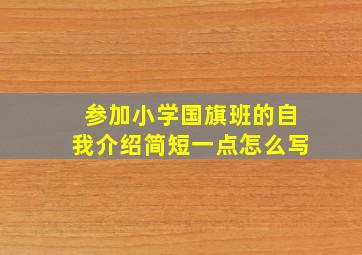 参加小学国旗班的自我介绍简短一点怎么写